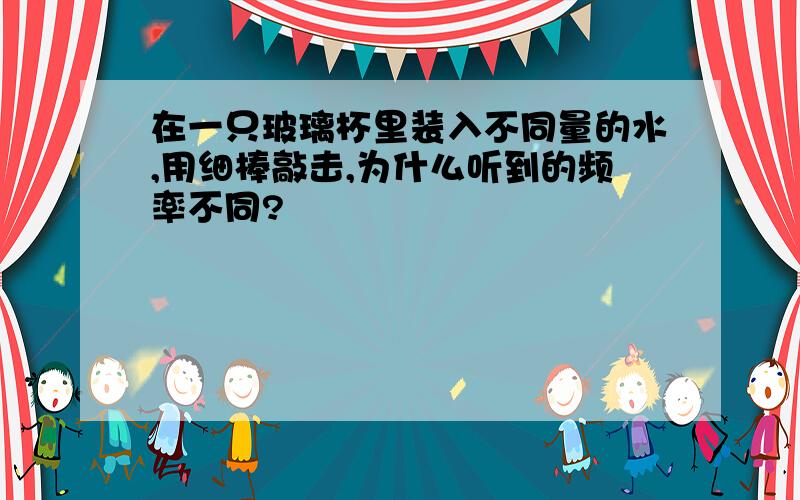 在一只玻璃杯里装入不同量的水,用细棒敲击,为什么听到的频率不同?